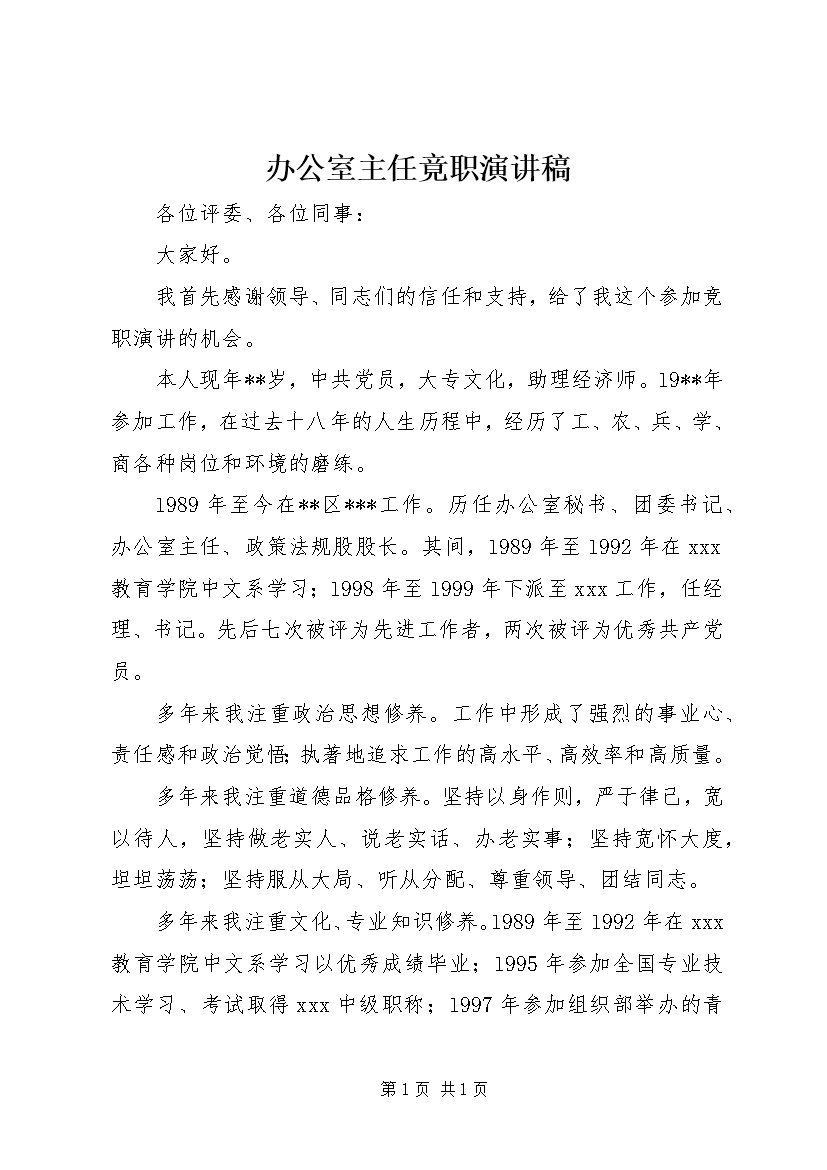 办公室主任竞职演讲稿

各位评委、各位同事：

大家好。

我首先感谢领导、同志们的信任和支持，给了我这个参加竞职演讲的机会。

本人现年**岁，中共党员，大专文化，助理经济师。19**年参加工作，在过去十八年的人生历程中，经历了工、农、兵、学、商各种岗位和环境的磨练。

1989年至今在**区***工作。历任办公室秘书、团委书记、办公室主任、政策法规股股长。其间，1989年至1992年在xxx教育学院中文系学习；1998年至1999年下派至xxx工作，任经理、书记。先后七次被评为先进工作者，两次被评为优秀共产党员。

多年来我注重政治思想修养。工作中形成了强烈的事业心、责任感和政治觉悟；执著地追求工作的高水平、高效率和高质量。

多年来我注重道德品格修养。坚持以身作则，严于律己，宽以待人，坚持做老实人、说老实话、办老实事；坚持宽怀大度，坦坦荡荡；坚持服从大局、听从分配、尊重领导、团结同志。

多年来我注重文化、专业知识修养。1989年至1992年在xxx教育学院中文系学习以优秀成绩毕业；1995年参加全国专业技术学习、考试取得xxx中级职称；1997年参加组织部举办的青

第1页 共1页